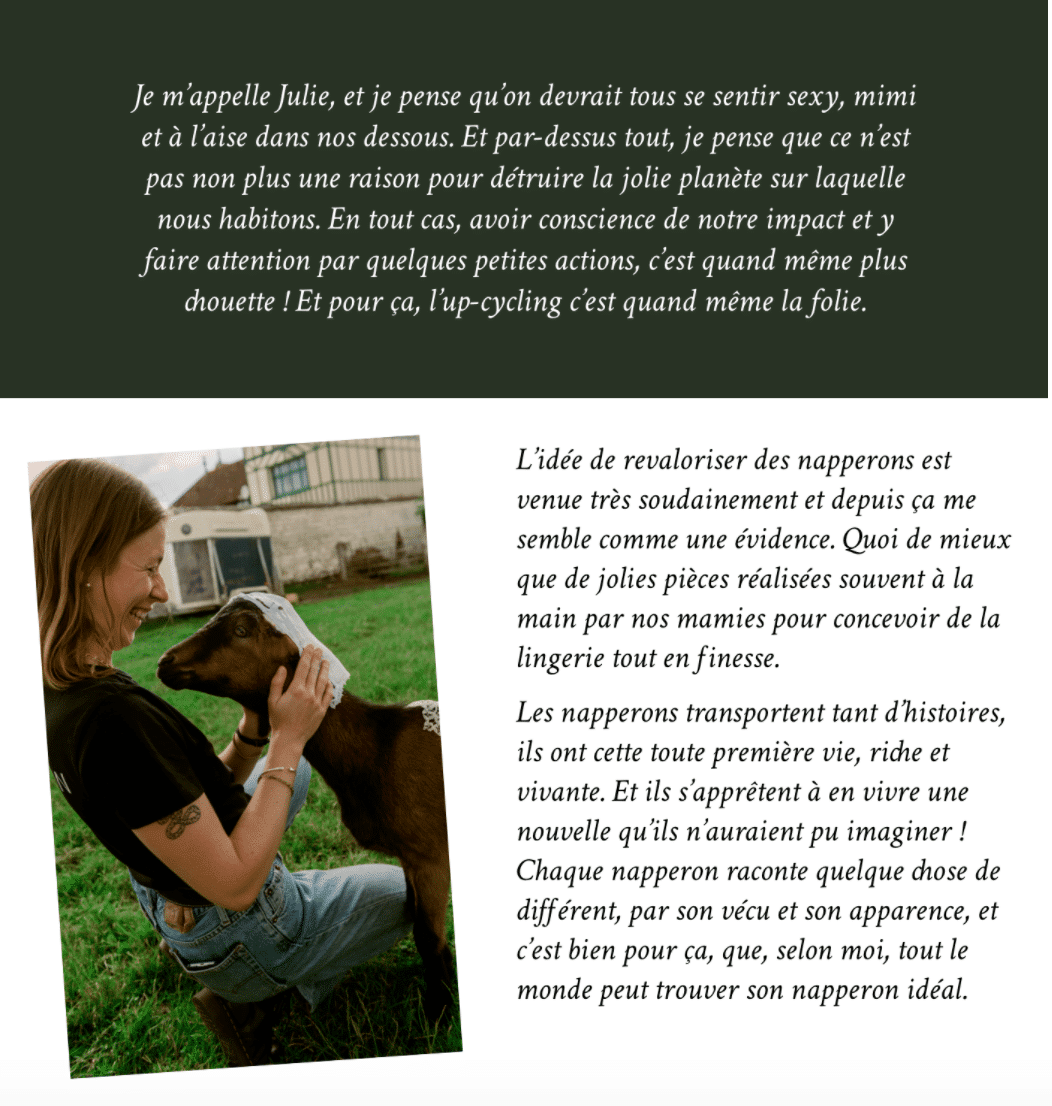 Je m'appelle Julie, et je pense qu'on devrait tous se sentir sexy, mimi et à l'aise dans nos dessous. Et par-dessus tout, je pense que ce n'est pas non plus une raison pour détruire la jolie planète sur laquelle nous habitons. En tout cas, avoir conscience de notre impact et y faire attention par quelques petites actions, c'est quand même plus chouette ! Et pour ça, l'up-cycling c'est quand même la folie.

L'idée de revaloriser des napperons est venue très soudainement et depuis ça me semble comme une évidence. Quoi de mieux que de jolies pièces réalisées souvent à la main par nos mamies pour concevoir de la lingerie tout en finesse.

Les napperons transportent tant d'histoires, ils ont cette toute première vie, riche et vivante. Et ils s'apprêtent à en vivre une nouvelle qu'ils n'auraient pu imaginer ! Chaque napperon raconte quelque chose de différent, par son vécu et son apparence, et c'est bien pour ça, que, selon moi, tout le monde peut trouver son napperon idéal.